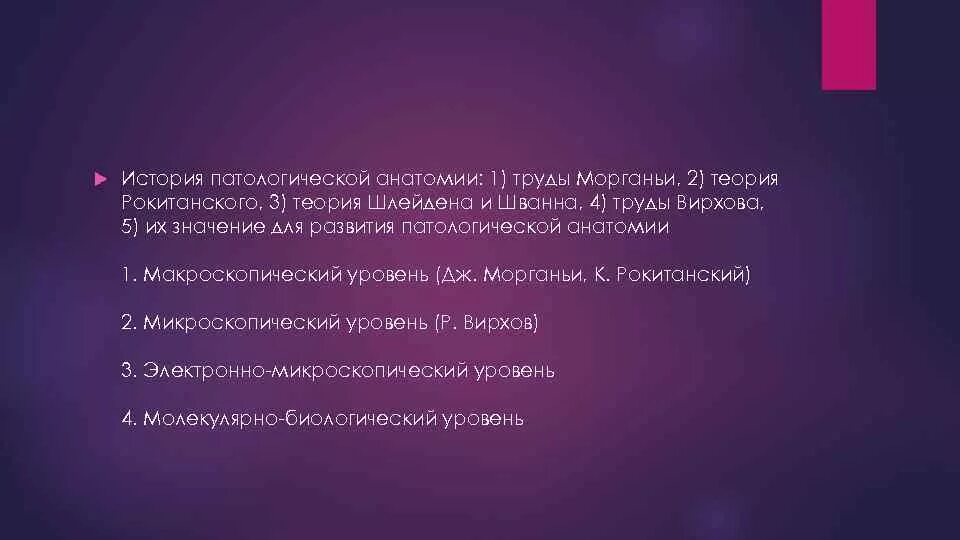 История патологической анатомии: 1) труды Морганьи, 2) теория Рокитанского, 3) теория Шлейдена и Шванна, 4) труды Вирхова, 5) их значение для развития патологической анатомии

1. Макроскопический уровень (Дж. Морганьи, К. Рокитанский)

2. Микроскопический уровень (Р. Вирхов)

3. Электронно-микроскопический уровень

4. Молекулярно-биологический уровень